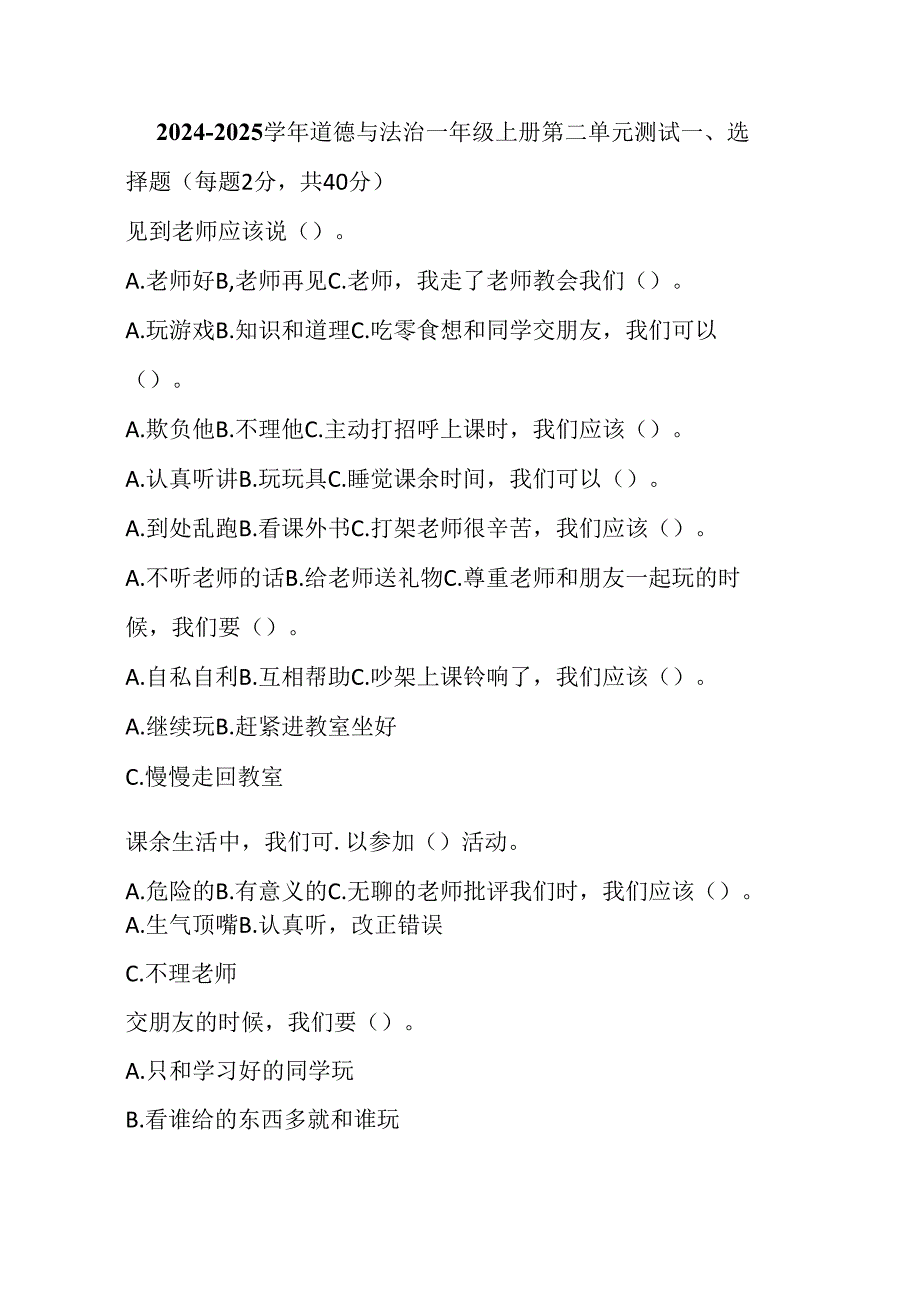 2024-2025学年道德与法治一年级上册第二单元测试一、选择题（每题2分，共40分）

见到老师应该说（）。

A.老师好B,老师再见C.老师，我走了老师教会我们（）。

A.玩游戏B.知识和道理C.吃零食想和同学交朋友，我们可以（）。

A.欺负他B.不理他C.主动打招呼上课时，我们应该（）。

A.认真听讲B.玩玩具C.睡觉课余时间，我们可以（）。

A.到处乱跑B.看课外书C.打架老师很辛苦，我们应该（）。

A.不听老师的话B.给老师送礼物C.尊重老师和朋友一起玩的时候，我们要（）。

A.自私自利B.互相帮助C.吵架上课铃响了，我们应该（）。

A.继续玩B.赶紧进教室坐好

C.慢慢走回教室

课余生活中，我们可. 以参加（）活动。

A.危险的B.有意义的C.无聊的老师批评我们时，我们应该（）。
A.生气顶嘴B.认真听，改正错误

C.不理老师

交朋友的时候，我们要（）。

A.只和学习好的同学玩

B.看谁给的东西多就和谁玩